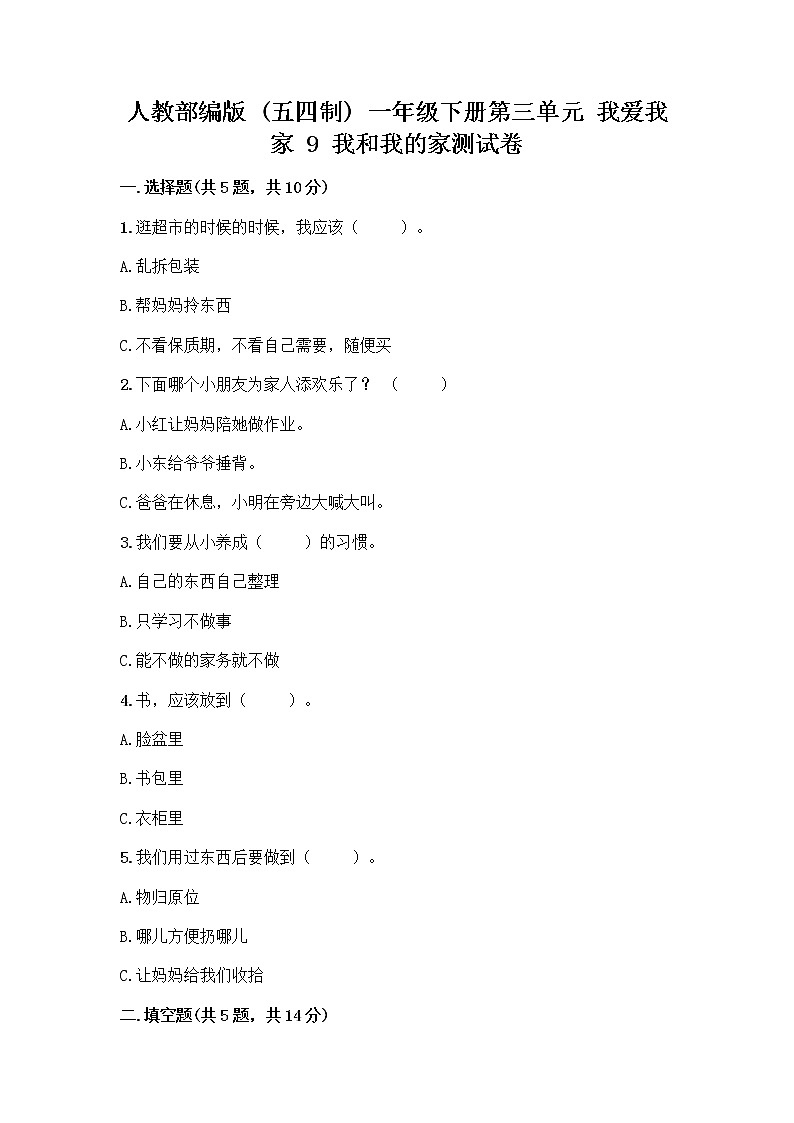 人教部编版（五四制）一年级下册第三单元 我爱我家 9 我和我的家测试卷

一.选择题(共5题，共10分)

1.逛超市的时候的时候，我应该（　　）。

A.乱拆包装

B.帮妈妈拎东西

C.不看保质期，不看自己需要，随便买

2.下面哪个小朋友为家人添欢乐了？（　　）

A.小红让妈妈陪她做作业。

B.小东给爷爷捶背。

C.爸爸在休息，小明在旁边大喊大叫。

3.我们要从小养成（　　）的习惯。

A.自己的东西自己整理

B.只学习不做事

C.能不做的家务就不做

4.书，应该放到（　　）。

A.脸盆里

B.书包里

C.衣柜里

5.我们用过东西后要做到（　　）。

A.物归原位

B.哪儿方便扔哪儿

C.让妈妈给我们收拾

二.填空题(共5题，共14分)